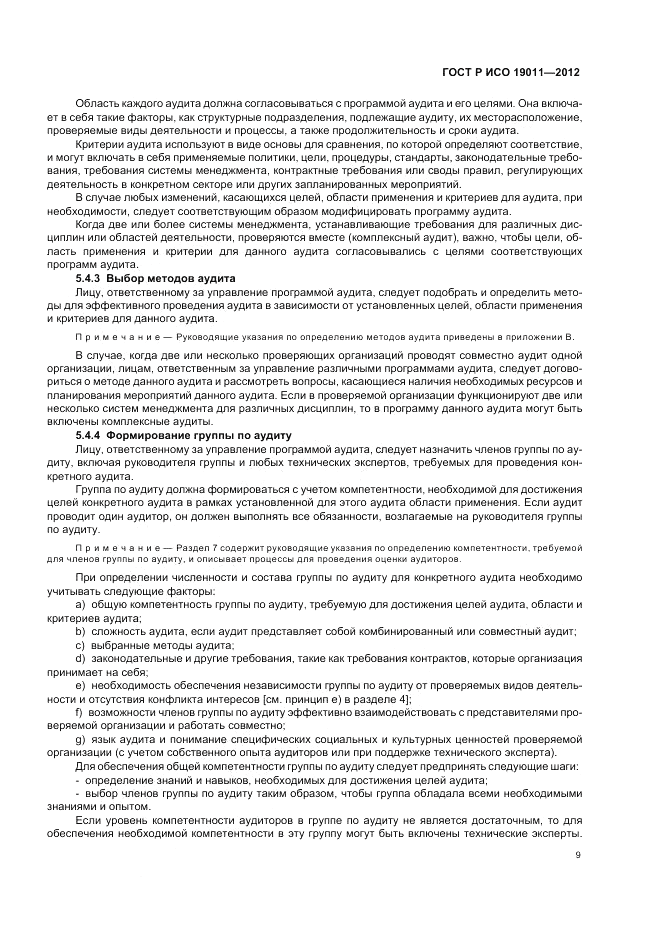 ГОСТ Р ИСО 19011—2012

Область каждого аудита должна согласовываться с программой аудита и его целями. Она включает в себя такие факторы, как структурные подразделения, подлежащие аудиту, их месторасположение, проверяемые виды деятельности и процессы, а также продолжительность и сроки аудита.

Критерии аудита используют в виде основы для сравнения, по которой определяют соответствие, и могут включать в себя применяемые политики, цели, процедуры, стандарты, законодательные требования, требования системы менеджмента, контрактные требования или своды правил, регулирующих деятельность в конкретном секторе или других запланированных мероприятий.

В случае любых изменений, касающихся целей, области применения и критериев для аудита, при необходимости, следует соответствующим образом модифицировать программу аудита.

Когда две или более системы менеджмента, устанавливающие требования для различных дисциплин или областей деятельности, проверяются вместе (комплексный аудит), важно, чтобы цели, область применения и критерии для данного аудита согласовывались с целями соответствующих программ аудита.

5.4.3 Выбор методов аудита

Лицу, ответственному за управление программой аудита, следует подобрать и определить методы для эффективного проведения аудита в зависимости от установленных целей, области применения и критериев для данного аудита.

Примечание — Руководящие указания по определению методов аудита приведены в приложении В.

В случае, когда две или несколько проверяющих организаций проводят совместно аудит одной организации, лицам, ответственным за управление различными программами аудита, следует договориться о методе данного аудита и рассмотреть вопросы, касающиеся наличия необходимых ресурсов и планирования мероприятий данного аудита. Если в проверяемой организации функционируют две или несколько систем менеджмента для различных дисциплин, то в программу данного аудита могут быть включены комплексные аудиты.

5.4.4 Формирование группы по аудиту

Лицу, ответственному за управление программой аудита, следует назначить членов группы по аудиту, включая руководителя группы и любых технических экспертов, требуемых для проведения конкретного аудита.

Группа по аудиту должна формироваться с учетом компетентности, необходимой для достижения целей конкретного аудита в рамках установленной для этого аудита области применения. Если аудит проводит один аудитор, он должен выполнять все обязанности, возлагаемые на руководителя группы по аудиту.

Примечание — Раздел 7 содержит руководящие указания по определению компетентности, требуемой для членов группы по аудиту, и описывает процессы для проведения оценки аудиторов.

При определении численности и состава группы по аудиту для конкретного аудита необходимо учитывать следующие факторы:

a) общую компетентность группы по аудиту, требуемую для достижения целей аудита, области и критериев аудита;

b) сложность аудита, если аудит представляет собой комбинированный или совместный аудит;

c) выбранные методы аудита;

d) законодательные и другие требования, такие как требования контрактов, которые организация принимает на себя;

e) необходимость обеспечения независимости группы по аудиту от проверяемых видов деятельности и отсутствия конфликта интересов [см. принцип е) в разделе 4];

f) возможности членов группы по аудиту эффективно взаимодействовать с представителями проверяемой организации и работать совместно;

g) язык аудита и понимание специфических социальных и культурных ценностей проверяемой организации (с учетом собственного опыта аудиторов или при поддержке технического эксперта).

Для обеспечения общей компетентности группы по аудиту следует предпринять следующие шаги:

- определение знаний и навыков, необходимых для достижения целей аудита;

- выбор членов группы по аудиту таким образом, чтобы группа обладала всеми необходимыми знаниями и опытом.

Если уровень компетентности аудиторов в группе по аудиту не является достаточным, то для обеспечения необходимой компетентности в эту группу могут быть включены технические эксперты.

9